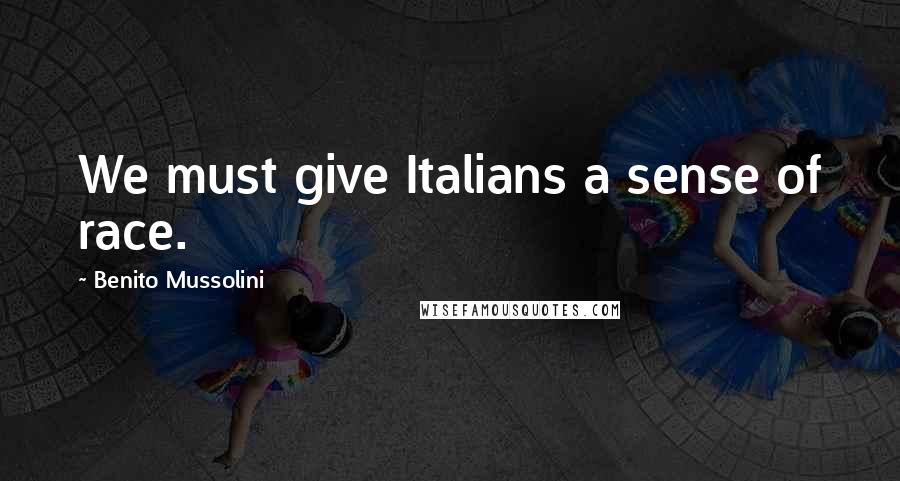 We must give Italians a sense of race.

~ Benito Mussolini

WISEFAMOUSQUOTES.COM